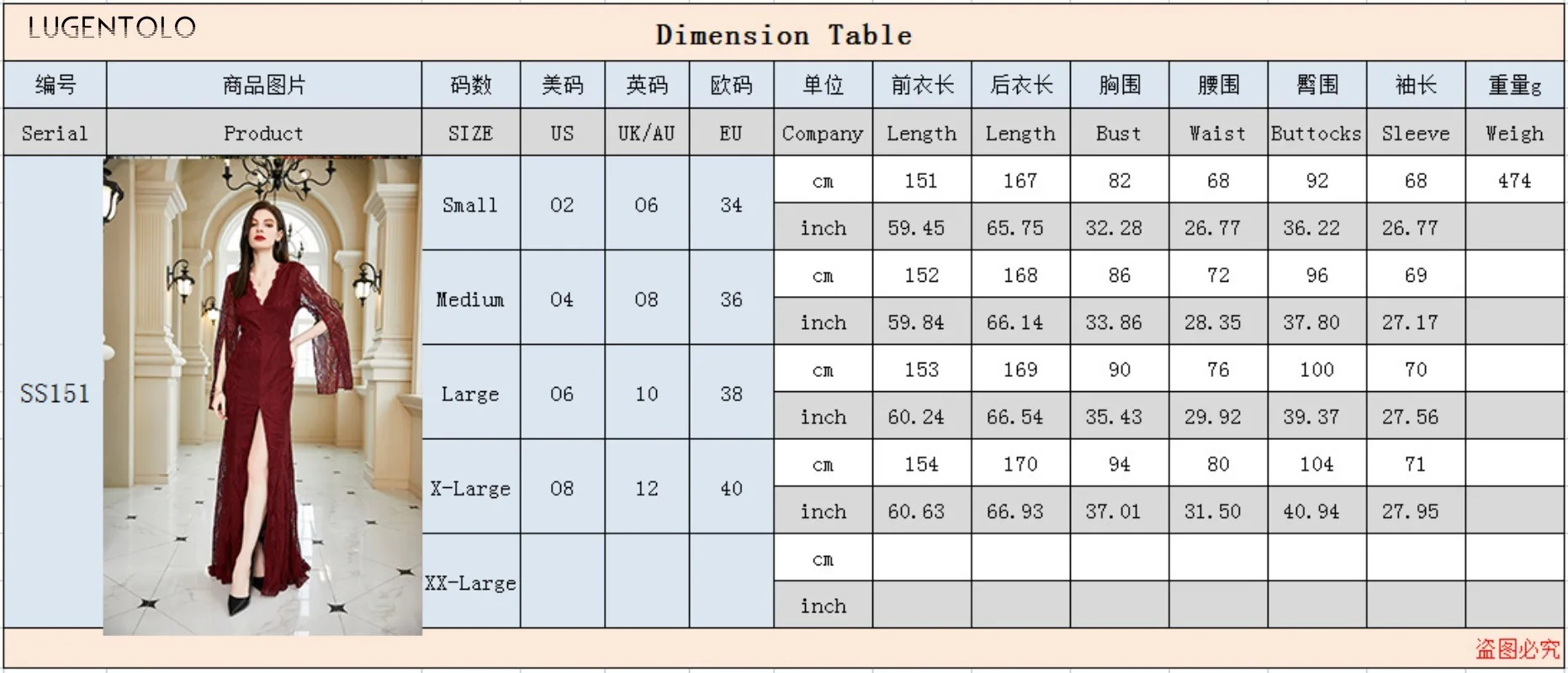 LUGENTOLO

Dimension Table

| 编号 | 商品图片 | 码数 | 美码 | 英码 | 欧码 | 单位 | 前衣长 | 后衣长 | 胸围 | 腰围 | 臀围 | 袖长 | 重量g |
|---|---|---|---|---|---|---|---|---|---|---|---|---|---|
| Serial | Product | SIZE | US | UK/AU | EU | Company | Length | Length | Bust | Waist | Buttocks | Sleeve | Weigh |
| SS151 | | Small | 02 | 06 | 34 | cm | 151 | 167 | 82 | 68 | 92 | 68 | 474 |
| | | | | | | inch | 59.45 | 65.75 | 32.28 | 26.77 | 36.22 | 26.77 | |
| | | Medium | 04 | 08 | 36 | cm | 152 | 168 | 86 | 72 | 96 | 69 | |
| | | | | | | inch | 59.84 | 66.14 | 33.86 | 28.35 | 37.80 | 27.17 | |
| | | Large | 06 | 10 | 38 | cm | 153 | 169 | 90 | 76 | 100 | 70 | |
| | | | | | | inch | 60.24 | 66.54 | 35.43 | 29.92 | 39.37 | 27.56 | |
| | | X-Large | 08 | 12 | 40 | cm | 154 | 170 | 94 | 80 | 104 | 71 | |
| | | | | | | inch | 60.63 | 66.93 | 37.01 | 31.50 | 40.94 | 27.95 | |
| | | XX-Large | | | | cm | | | | | | | |
| | | | | | | inch | | | | | | | |

盗图必究